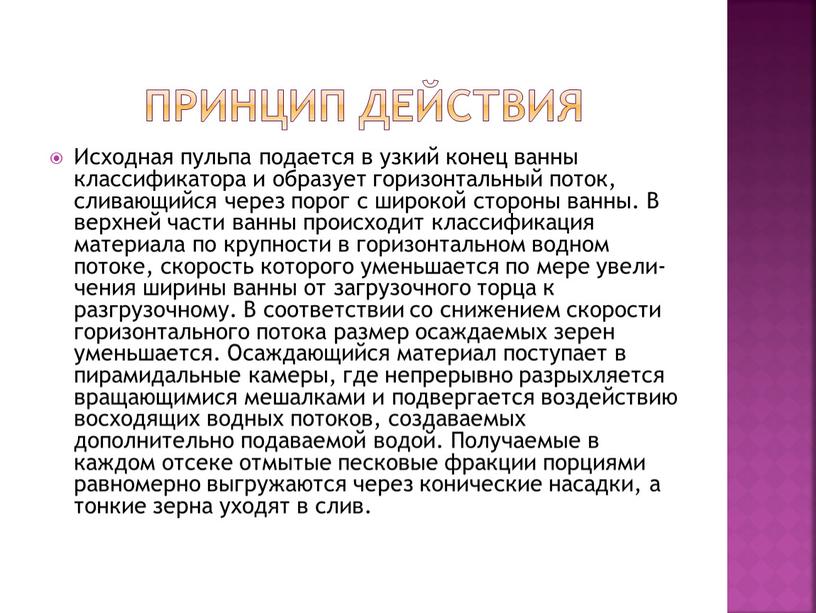 ПРИНЦИП ДЕЙСТВИЯ

Исходная пульпа подается в узкий конец ванны классификатора и образует горизонтальный поток, сливающийся через порог с широкой стороны ванны. В верхней части ванны происходит классификация материала по крупности в горизонтальном водном потоке, скорость которого уменьшается по мере увеличения ширины ванны от загрузочного торца к разгрузочному. В соответствии со снижением скорости горизонтального потока размер осаждаемых зерен уменьшается. Осаждающийся материал поступает в пирамидальные камеры, где непрерывно разрыхляется вращающимися мешалками и подвергается воздействию восходящих водных потоков, создаваемых дополнительно подаваемой водой. Получаемые в каждом отсеке отмытые песковые фракции порциями равномерно выгружаются через конические насадки, а тонкие зерна уходят в слив.